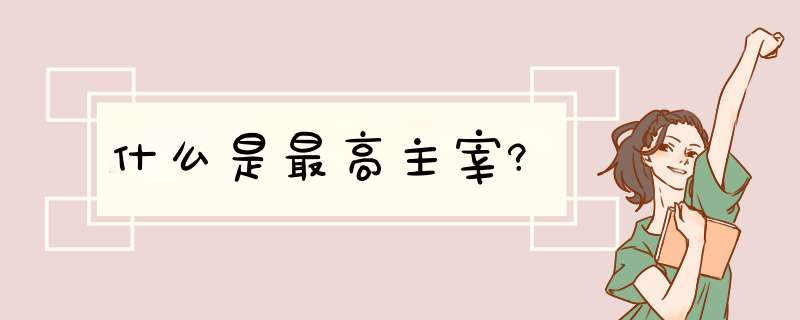 什么是最高主宰?